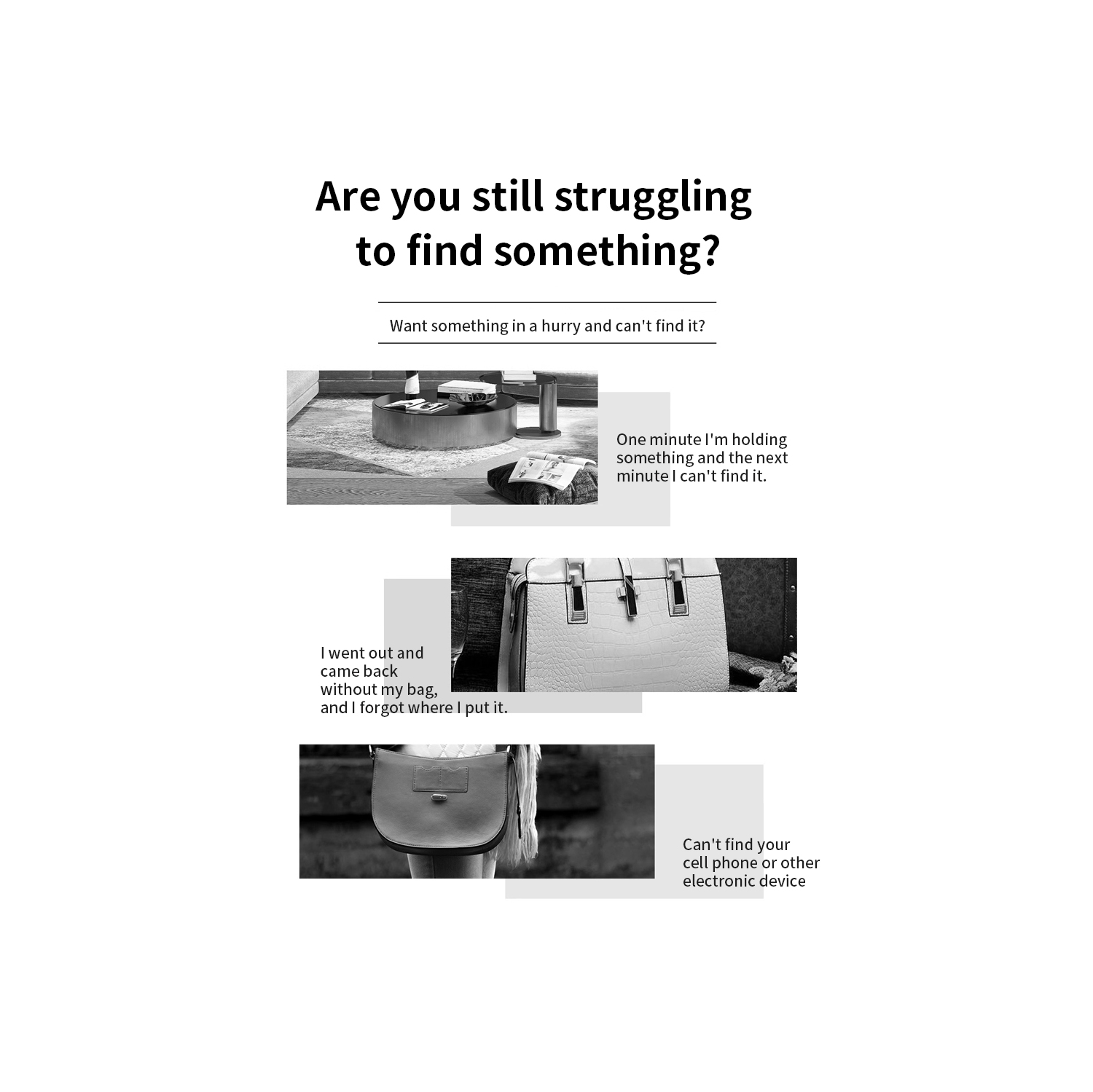 Are you still struggling to find something?

Want something in a hurry and can't find it?

One minute I'm holding something and the next minute I can't find it.

I went out and came back without my bag, and I forgot where I put it.

Can't find your cell phone or other electronic device